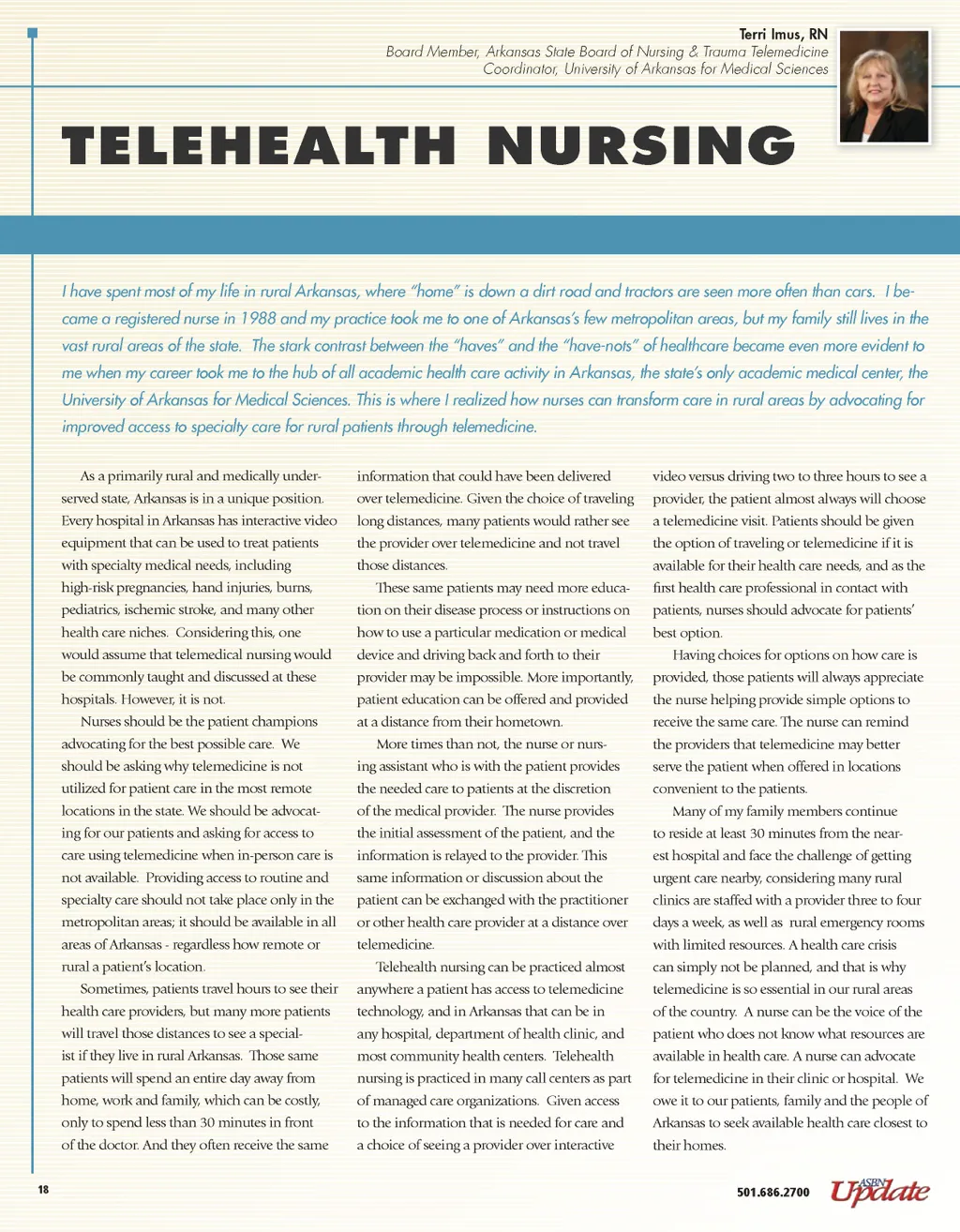 Terri Imus, RN
Board Member, Arkansas State Board of Nursing & Trauma Telemedicine Coordinator, University of Arkansas for Medical Sciences

TELEHEALTH NURSING

I have spent most of my life in rural Arkansas, where "home" is down a dirt road and tractors are seen more often than cars. I became a registered nurse in 1988 and my practice took me to one of Arkansas's few metropolitan areas, but my family still lives in the vast rural areas of the state. The stark contrast between the "haves" and the "have-nots" of healthcare became even more evident to me when my career took me to the hub of all academic health care activity in Arkansas, the state's only academic medical center, the University of Arkansas for Medical Sciences. This is where I realized how nurses can transform care in rural areas by advocating for improved access to specialty care for rural patients through telemedicine.

As a primarily rural and medically underserved state, Arkansas is in a unique position. Every hospital in Arkansas has interactive video equipment that can be used to treat patients with specialty medical needs, including high-risk pregnancies, hand injuries, burns, pediatrics, ischemic stroke, and many other health care niches. Considering this, one would assume that telemedical nursing would be commonly taught and discussed at these hospitals. However, it is not.

Nurses should be the patient champions advocating for the best possible care. We should be asking why telemedicine is not utilized for patient care in the most remote locations in the state. We should be advocating for our patients and asking for access to care using telemedicine when in-person care is not available. Providing access to routine and specialty care should not take place only in the metropolitan areas; it should be available in all areas of Arkansas - regardless how remote or rural a patient's location.

Sometimes, patients travel hours to see their health care providers, but many more patients will travel those distances to see a specialist if they live in rural Arkansas. Those same patients will spend an entire day away from home, work and family, which can be costly, only to spend less than 30 minutes in front of the doctor. And they often receive the same information that could have been delivered over telemedicine. Given the choice of traveling long distances, many patients would rather see the provider over telemedicine and not travel those distances.

These same patients may need more education on their disease process or instructions on how to use a particular medication or medical device and driving back and forth to their provider may be impossible. More importantly, patient education can be offered and provided at a distance from their hometown.

More times than not, the nurse or nursing assistant who is with the patient provides the needed care to patients at the discretion of the medical provider. The nurse provides the initial assessment of the patient, and the information is relayed to the provider. This same information or discussion about the patient can be exchanged with the practitioner or other health care provider at a distance over telemedicine.

Telehealth nursing can be practiced almost anywhere a patient has access to telemedicine technology, and in Arkansas that can be in any hospital, department of health clinic, and most community health centers. Telehealth nursing is practiced in many call centers as part of managed care organizations. Given access to the information that is needed for care and a choice of seeing a provider over interactive video versus driving two to three hours to see a provider, the patient almost always will choose a telemedicine visit. Patients should be given the option of traveling or telemedicine if it is available for their health care needs, and as the first health care professional in contact with patients, nurses should advocate for patients' best option.

Having choices for options on how care is provided, those patients will always appreciate the nurse helping provide simple options to receive the same care. The nurse can remind the providers that telemedicine may better serve the patient when offered in locations convenient to the patients.

Many of my family members continue to reside at least 30 minutes from the nearest hospital and face the challenge of getting urgent care nearby, considering many rural clinics are staffed with a provider three to four days a week, as well as rural emergency rooms with limited resources. A health care crisis can simply not be planned, and that is why telemedicine is so essential in our rural areas of the country. A nurse can be the voice of the patient who does not know what resources are available in health care. A nurse can advocate for telemedicine in their clinic or hospital. We owe it to our patients, family and the people of Arkansas to seek available health care closest to their homes.

18

501.686.2700 ASBN Update